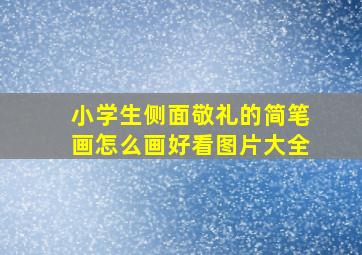 小学生侧面敬礼的简笔画怎么画好看图片大全